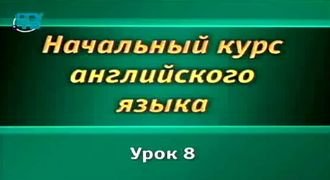 Начальный курс английского языка

Урок 8